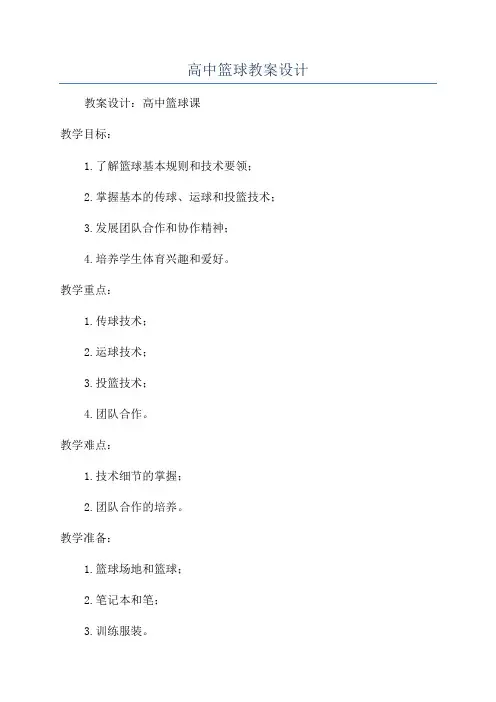 高中篮球教案设计

教案设计：高中篮球课

教学目标：

1. 了解篮球基本规则和技术要领；

2. 掌握基本的传球、运球和投篮技术；

3. 发展团队合作和协作精神；

4. 培养学生体育兴趣和爱好。

教学重点：

1. 传球技术；

2. 运球技术；

3. 投篮技术；

4. 团队合作。

教学难点：

1. 技术细节的掌握；

2. 团队合作的培养。

教学准备：

1. 篮球场地和篮球；

2. 笔记本和笔；

3. 训练服装。